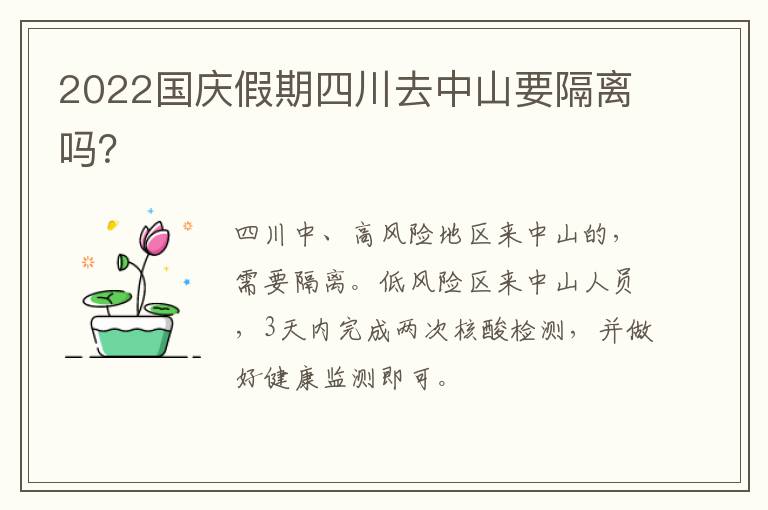 2022国庆假期四川去中山要隔离吗?

四川中、高风险地区来中山的，需要隔离。低风险区来中山人员，3天内完成两次核酸检测，并做好健康监测即可。